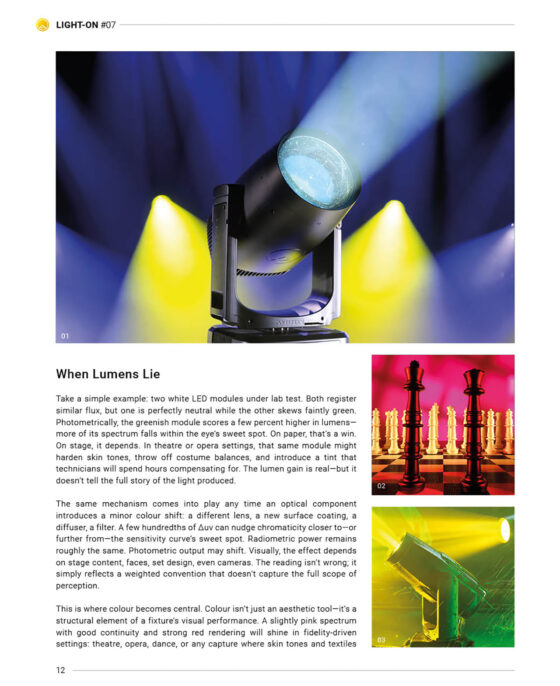 LIGHT-ON #07

01

When Lumens Lie

Take a simple example: two white LED modules under lab test. Both register similar flux, but one is perfectly neutral while the other skews faintly green. Photometrically, the greenish module scores a few percent higher in lumens—more of its spectrum falls within the eye's sweet spot. On paper, that's a win. On stage, it depends. In theatre or opera settings, that same module might harden skin tones, throw off costume balances, and introduce a tint that technicians will spend hours compensating for. The lumen gain is real—but it doesn't tell the full story of the light produced.

The same mechanism comes into play any time an optical component introduces a minor colour shift: a different lens, a new surface coating, a diffuser, a filter. A few hundredths of Δuv can nudge chromaticity closer to—or further from—the sensitivity curve's sweet spot. Radiometric power remains roughly the same. Photometric output may shift. Visually, the effect depends on stage content, faces, set design, even cameras. The reading isn't wrong; it simply reflects a weighted convention that doesn't capture the full scope of perception.

This is where colour becomes central. Colour isn't just an aesthetic tool—it's a structural element of a fixture's visual performance. A slightly pink spectrum with good continuity and strong red rendering will shine in fidelity-driven settings: theatre, opera, dance, or any capture where skin tones and textiles

02

03

12